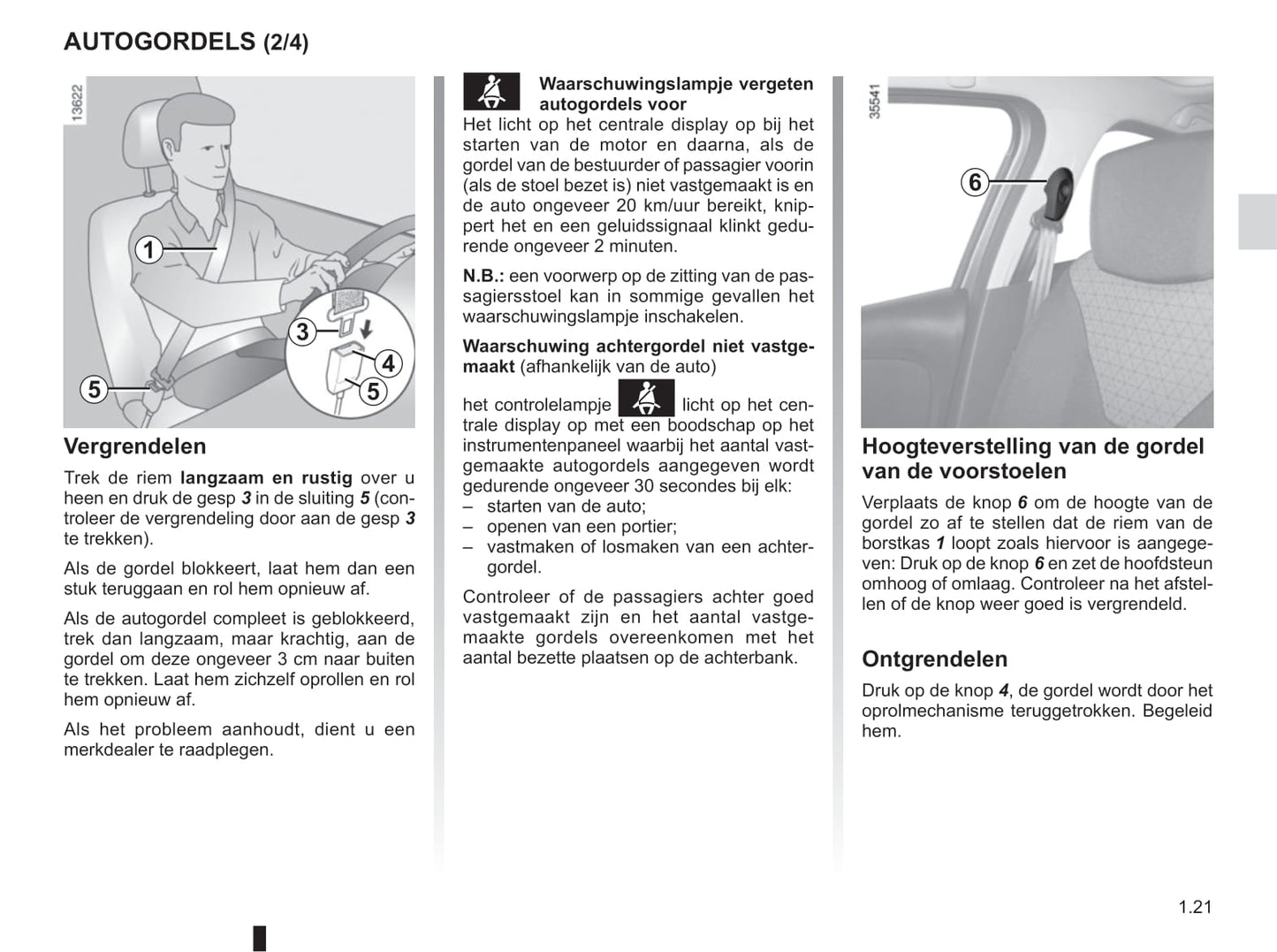 AUTOGORDELS (2/4)

13622

1

3

4

5

5

Vergrendelen

Trek de riem langzaam en rustig over u heen en druk de gesp 3 in de sluiting 5 (controleer de vergrendeling door aan de gesp 3 te trekken).

Als de gordel blokkeert, laat hem dan een stuk teruggaan en rol hem opnieuw af.

Als de autogordel compleet is geblokkeerd, trek dan langzaam, maar krachtig, aan de gordel om deze ongeveer 3 cm naar buiten te trekken. Laat hem zichzelf oprollen en rol hem opnieuw af.

Als het probleem aanhoudt, dient u een merkdealer te raadplegen.

Waarschuwingslampje vergeten autogordels voor

Het licht op het centrale display op bij het starten van de motor en daarna, als de gordel van de bestuurder of passagier voorin (als de stoel bezet is) niet vastgemaakt is en de auto ongeveer 20 km/uur bereikt, knippert het en een geluidssignaal klinkt gedurende ongeveer 2 minuten.

N.B.: een voorwerp op de zitting van de passagiersstoel kan in sommige gevallen het waarschuwingslampje inschakelen.

Waarschuwing achtergordel niet vastgemaakt (afhankelijk van de auto)

het controlelampje licht op het centrale display op met een boodschap op het instrumentenpaneel waarbij het aantal vastgemaakte autogordels aangegeven wordt gedurende ongeveer 30 secondes bij elk:
– starten van de auto;
– openen van een portier;
– vastmaken of losmaken van een achtergordel.

Controleer of de passagiers achter goed vastgemaakt zijn en het aantal vastgemaakte gordels overeenkomen met het aantal bezette plaatsen op de achterbank.

35541

6

Hoogteverstelling van de gordel van de voorstoelen

Verplaats de knop 6 om de hoogte van de gordel zo af te stellen dat de riem van de borstkas 1 loopt zoals hiervoor is aangegeven: Druk op de knop 6 en zet de hoofdsteun omhoog of omlaag. Controleer na het afstellen of de knop weer goed is vergrendeld.

Ontgrendelen

Druk op de knop 4, de gordel wordt door het oprolmechanisme teruggetrokken. Begeleid hem.

1.21